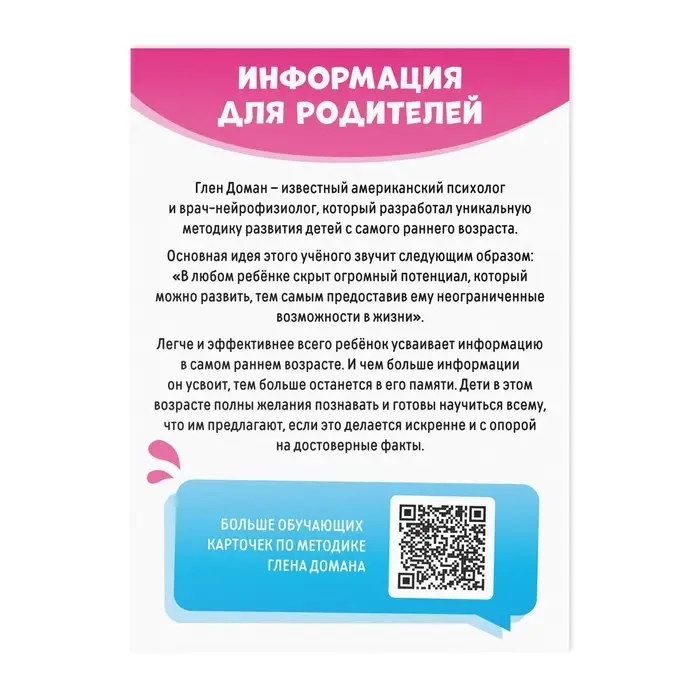 ИНФОРМАЦИЯ ДЛЯ РОДИТЕЛЕЙ

Глен Доман – известный американский психолог и врач-нейрофизиолог, который разработал уникальную методику развития детей с самого раннего возраста.

Основная идея этого учёного звучит следующим образом: «В любом ребёнке скрыт огромный потенциал, который можно развить, тем самым предоставив ему неограниченные возможности в жизни».

Легче и эффективнее всего ребёнок усваивает информацию в самом раннем возрасте. И чем больше информации он усвоит, тем больше останется в его памяти. Дети в этом возрасте полны желания познавать и готовы научиться всему, что им предлагают, если это делается искренне и с опорой на достоверные факты.

БОЛЬШЕ ОБУЧАЮЩИХ КАРТОЧЕК ПО МЕТОДИКЕ ГЛЕНА ДОМАНА